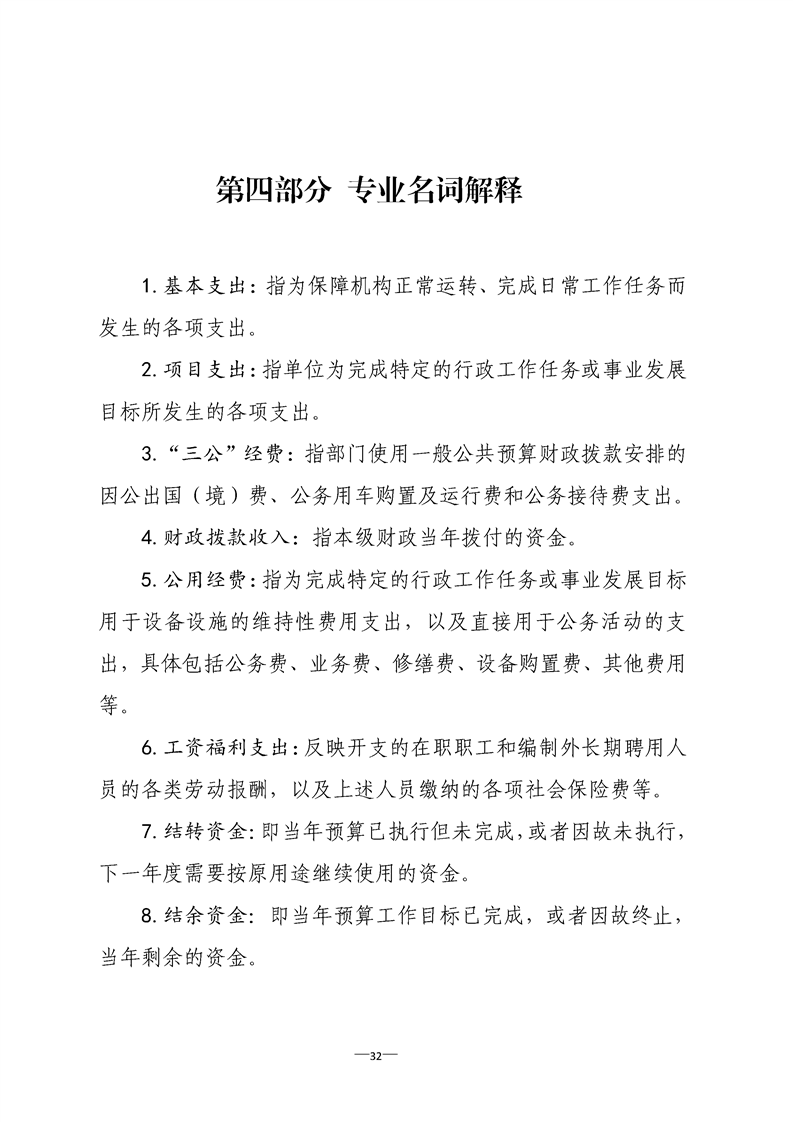 第四部分 专业名词解释

1.基本支出：指为保障机构正常运转、完成日常工作任务而发生的各项支出。

2.项目支出：指单位为完成特定的行政工作任务或事业发展目标所发生的各项支出。

3.“三公”经费：指部门使用一般公共预算财政拨款安排的因公出国（境）费、公务用车购置及运行费和公务接待费支出。

4.财政拨款收入：指本级财政当年拨付的资金。

5.公用经费：指为完成特定的行政工作任务或事业发展目标用于设备设施的维持性费用支出，以及直接用于公务活动的支出，具体包括公务费、业务费、修缮费、设备购置费、其他费用等。

6.工资福利支出：反映开支的在职职工和编制外长期聘用人员的各类劳动报酬，以及上述人员缴纳的各项社会保险费等。

7.结转资金：即当年预算已执行但未完成，或者因故未执行，下一年度需要按原用途继续使用的资金。

8.结余资金：即当年预算工作目标已完成，或者因故终止，当年剩余的资金。

—32—